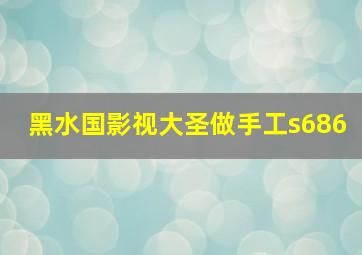 黑水国影视大圣做手工s686